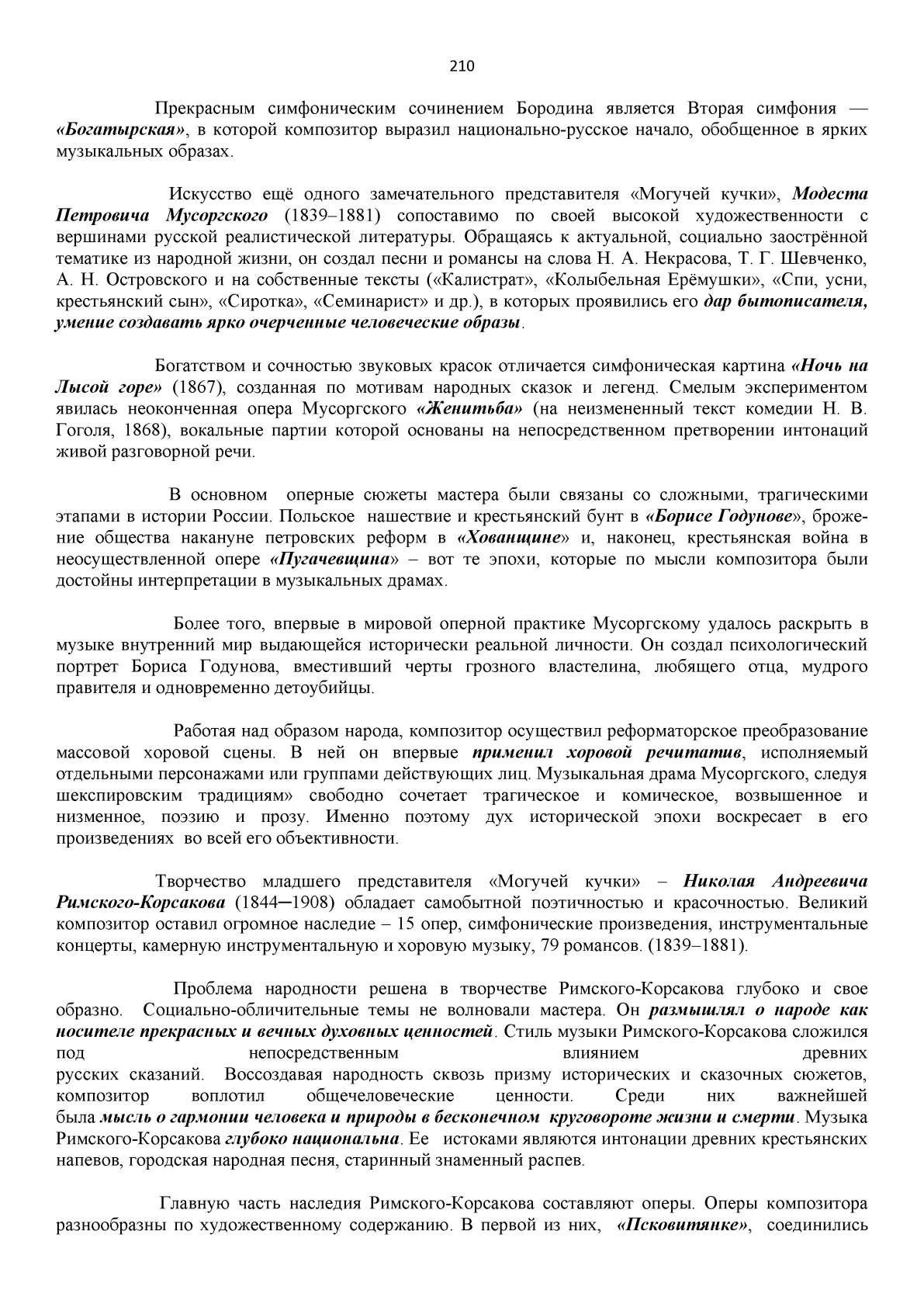 210

Прекрасным симфоническим сочинением Бородина является Вторая симфония — «Богатырская», в которой композитор выразил национально-русское начало, обобщенное в ярких музыкальных образах.

Искусство ещё одного замечательного представителя «Могучей кучки», Модеста Петровича Мусоргского (1839–1881) сопоставимо по своей высокой художественности с вершинами русской реалистической литературы. Обращаясь к актуальной, социально заострённой тематике из народной жизни, он создал песни и романсы на слова Н. А. Некрасова, Т. Г. Шевченко, А. Н. Островского и на собственные тексты («Калистрат», «Колыбельная Ерёмушки», «Спи, усни, крестьянский сын», «Сиротка», «Семинарист» и др.), в которых проявились его дар бытописателя, умение создавать ярко очерченные человеческие образы.

Богатством и сочностью звуковых красок отличается симфоническая картина «Ночь на Лысой горе» (1867), созданная по мотивам народных сказок и легенд. Смелым экспериментом явилась неоконченная опера Мусоргского «Женитьба» (на неизмененный текст комедии Н. В. Гоголя, 1868), вокальные партии которой основаны на непосредственном претворении интонаций живой разговорной речи.

В основном оперные сюжеты мастера были связаны со сложными, трагическими этапами в истории России. Польское нашествие и крестьянский бунт в «Борисе Годунове», брожение общества накануне петровских реформ в «Хованщине» и, наконец, крестьянская война в неосуществленной опере «Пугачевщина» – вот те эпохи, которые по мысли композитора были достойны интерпретации в музыкальных драмах.

Более того, впервые в мировой оперной практике Мусоргскому удалось раскрыть в музыке внутренний мир выдающейся исторически реальной личности. Он создал психологический портрет Бориса Годунова, вместивший черты грозного властелина, любящего отца, мудрого правителя и одновременно детоубийцы.

Работая над образом народа, композитор осуществил реформаторское преобразование массовой хоровой сцены. В ней он впервые применил хоровой речитатив, исполняемый отдельными персонажами или группами действующих лиц. Музыкальная драма Мусоргского, следуя шекспировским традициям» свободно сочетает трагическое и комическое, возвышенное и низменное, поэзию и прозу. Именно поэтому дух исторической эпохи воскресает в его произведениях во всей его объективности.

Творчество младшего представителя «Могучей кучки» – Николая Андреевича Римского-Корсакова (1844─1908) обладает самобытной поэтичностью и красочностью. Великий композитор оставил огромное наследие – 15 опер, симфонические произведения, инструментальные концерты, камерную инструментальную и хоровую музыку, 79 романсов. (1839–1881).

Проблема народности решена в творчестве Римского-Корсакова глубоко и свое образно. Социально-обличительные темы не волновали мастера. Он размышлял о народе как носителе прекрасных и вечных духовных ценностей. Стиль музыки Римского-Корсакова сложился под непосредственным влиянием древних русских сказаний. Воссоздавая народность сквозь призму исторических и сказочных сюжетов, композитор воплотил общечеловеческие ценности. Среди них важнейшей была мысль о гармонии человека и природы в бесконечном круговороте жизни и смерти. Музыка Римского-Корсакова глубоко национальна. Ее истоками являются интонации древних крестьянских напевов, городская народная песня, старинный знаменный распев.

Главную часть наследия Римского-Корсакова составляют оперы. Оперы композитора разнообразны по художественному содержанию. В первой из них, «Псковитянке», соединились